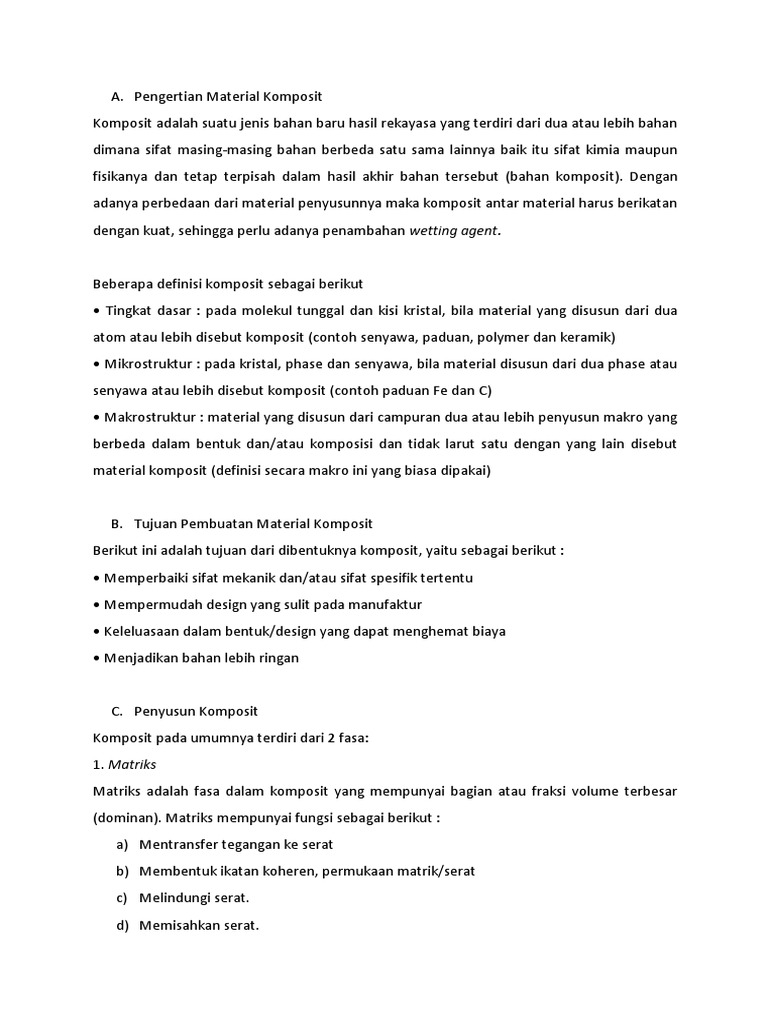 A. Pengertian Material Komposit

Komposit adalah suatu jenis bahan baru hasil rekayasa yang terdiri dari dua atau lebih bahan dimana sifat masing-masing bahan berbeda satu sama lainnya baik itu sifat kimia maupun fisikanya dan tetap terpisah dalam hasil akhir bahan tersebut (bahan komposit). Dengan adanya perbedaan dari material penyusunnya maka komposit antar material harus berikatan dengan kuat, sehingga perlu adanya penambahan wetting agent.

Beberapa definisi komposit sebagai berikut

• Tingkat dasar : pada molekul tunggal dan kisi kristal, bila material yang disusun dari dua atom atau lebih disebut komposit (contoh senyawa, paduan, polymer dan keramik)

• Mikrostruktur : pada kristal, phase dan senyawa, bila material disusun dari dua phase atau senyawa atau lebih disebut komposit (contoh paduan Fe dan C)

• Makrostruktur : material yang disusun dari campuran dua atau lebih penyusun makro yang berbeda dalam bentuk dan/atau komposisi dan tidak larut satu dengan yang lain disebut material komposit (definisi secara makro ini yang biasa dipakai)

B. Tujuan Pembuatan Material Komposit

Berikut ini adalah tujuan dari dibentuknya komposit, yaitu sebagai berikut :

• Memperbaiki sifat mekanik dan/atau sifat spesifik tertentu

• Mempermudah design yang sulit pada manufaktur

• Keleluasaan dalam bentuk/design yang dapat menghemat biaya

• Menjadikan bahan lebih ringan

C. Penyusun Komposit

Komposit pada umumnya terdiri dari 2 fasa:

1. Matriks

Matriks adalah fasa dalam komposit yang mempunyai bagian atau fraksi volume terbesar (dominan). Matriks mempunyai fungsi sebagai berikut :

a) Mentransfer tegangan ke serat

b) Membentuk ikatan koheren, permukaan matrik/serat

c) Melindungi serat.

d) Memisahkan serat.